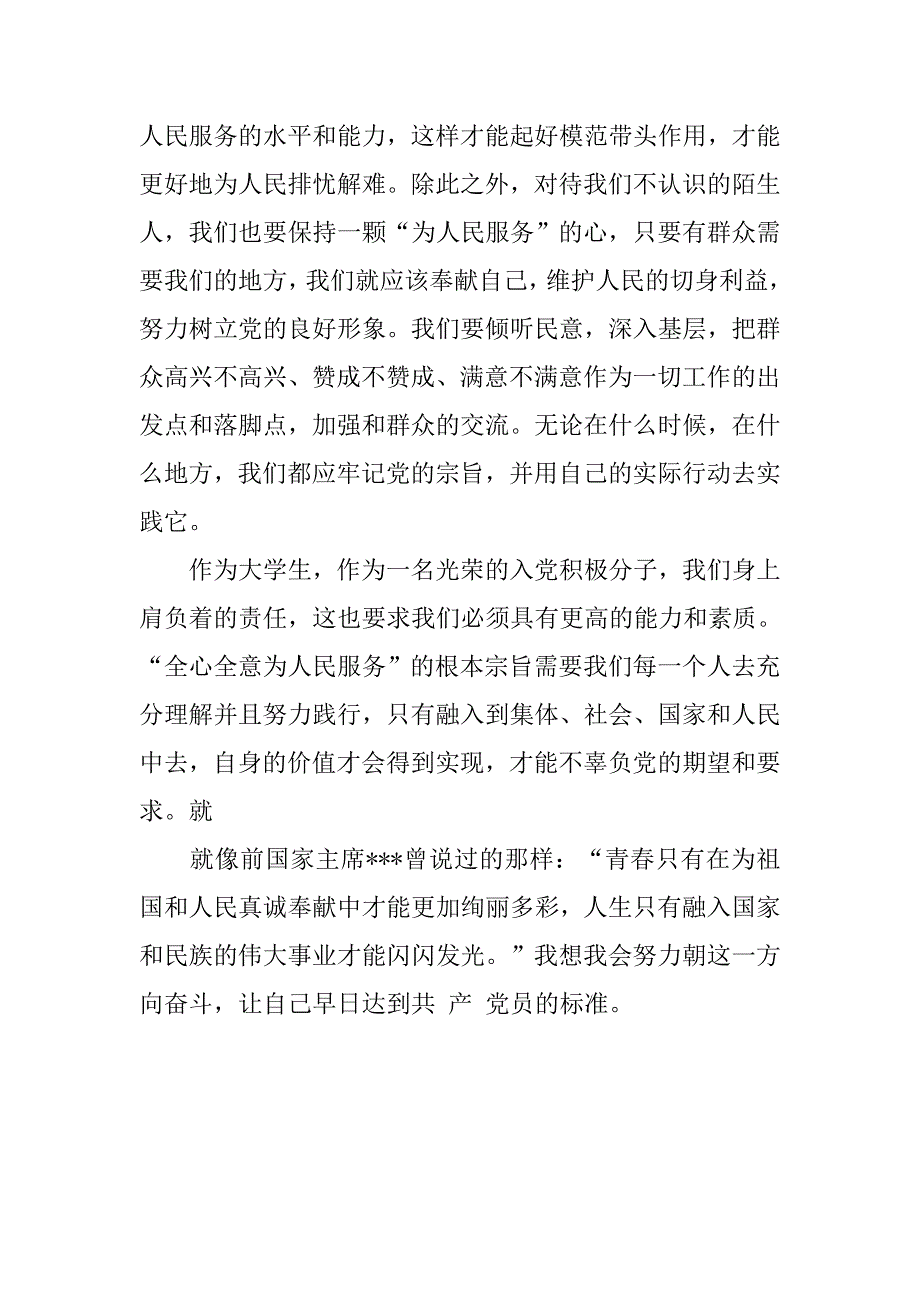 人民服务的水平和能力，这样才能起好模范带头作用，才能更好地为人民排忧解难。除此之外，对待我们不认识的陌生人，我们也要保持一颗“为人民服务”的心，只要有群众需要我们的地方，我们就应该奉献自己，维护人民的切身利益，努力树立党的良好形象。我们要倾听民意，深入基层，把群众高兴不高兴、赞成不赞成、满意不满意作为一切工作的出发点和落脚点，加强和群众的交流。无论在什么时候，在什么地方，我们都应牢记党的宗旨，并用自己的实际行动去实践它。

作为大学生，作为一名光荣的入党积极分子，我们身上肩负着的责任，这也要求我们必须具有更高的能力和素质。“全心全意为人民服务”的根本宗旨需要我们每一个人去充分理解并且努力践行，只有融入到集体、社会、国家和人民中去，自身的价值才会得到实现，才能不辜负党的期望和要求。就

就像前国家主席***曾说过的那样：“青春只有在为祖国和人民真诚奉献中才能更加绚丽多彩，人生只有融入国家和民族的伟大事业才能闪闪发光。”我想我会努力朝这一方向奋斗，让自己早日达到共 产 党员的标准。